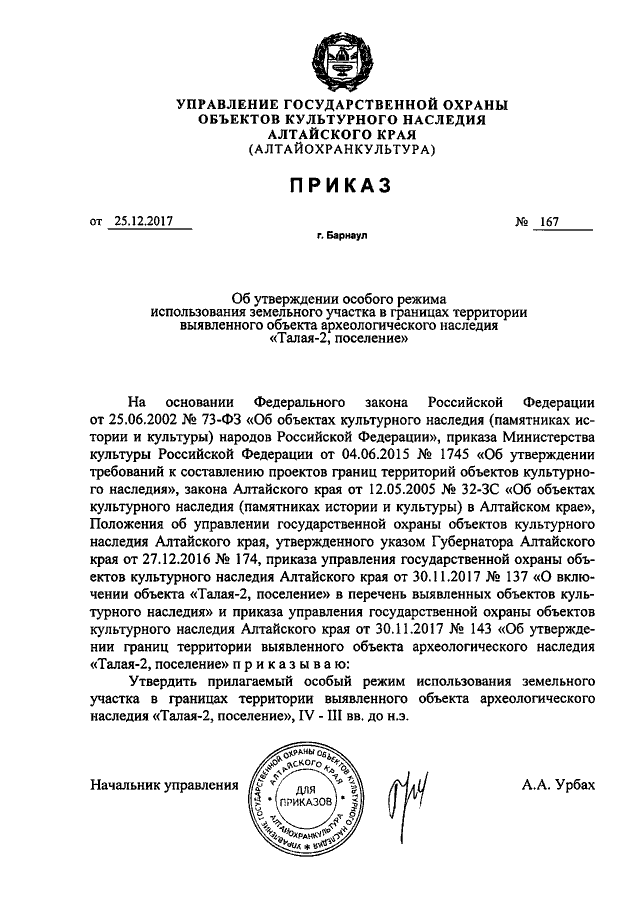 УПРАВЛЕНИЕ ГОСУДАРСТВЕННОЙ ОХРАНЫ
ОБЪЕКТОВ КУЛЬТУРНОГО НАСЛЕДИЯ
АЛТАЙСКОГО КРАЯ
(АЛТАЙОХРАНКУЛЬТУРА)

ПРИКАЗ

от 25.12.2017 № 167

г. Барнаул

Об утверждении особого режима использования земельного участка в границах территории выявленного объекта археологического наследия «Талая-2, поселение»

На основании Федерального закона Российской Федерации от 25.06.2002 № 73-ФЗ «Об объектах культурного наследия (памятниках истории и культуры) народов Российской Федерации», приказа Министерства культуры Российской Федерации от 04.06.2015 № 1745 «Об утверждении требований к составлению проектов границ территорий объектов культурного наследия», закона Алтайского края от 12.05.2005 № 32-ЗС «Об объектах культурного наследия (памятниках истории и культуры) в Алтайском крае», Положения об управлении государственной охраны объектов культурного наследия Алтайского края, утвержденного указом Губернатора Алтайского края от 27.12.2016 № 174, приказа управления государственной охраны объектов культурного наследия Алтайского края от 30.11.2017 № 137 «О включении объекта «Талая-2, поселение» в перечень выявленных объектов культурного наследия» и приказа управления государственной охраны объектов культурного наследия Алтайского края от 30.11.2017 № 143 «Об утверждении границ территории выявленного объекта археологического наследия «Талая-2, поселение» п р и к а з ы в а ю:

Утвердить прилагаемый особый режим использования земельного участка в границах территории выявленного объекта археологического наследия «Талая-2, поселение», IV - III вв. до н.э.

Начальник управления

УПРАВЛЕНИЕ ГОСУДАРСТВЕННОЙ ОХРАНЫ ОБЪЕКТОВ КУЛЬТУРНОГО НАСЛЕДИЯ АЛТАЙСКОГО КРАЯ АЛТАЙОХРАНКУЛЬТУРА ДЛЯ ПРИКАЗОВ

А.А. Урбах